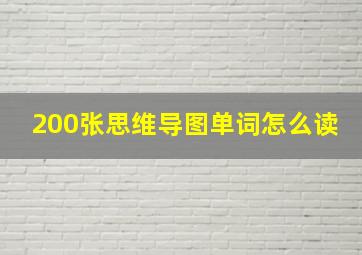 200张思维导图单词怎么读